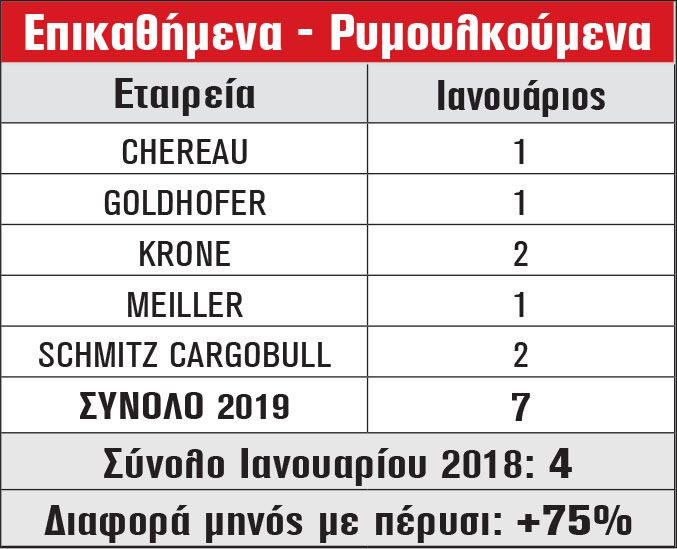 Επικαθήμενα - Ρυμουλκούμενα

| Εταιρεία | Ιανουάριος |
|---|---|
| CHEREAU | 1 |
| GOLDHOFER | 1 |
| KRONE | 2 |
| MEILLER | 1 |
| SCHMITZ CARGOBULL | 2 |
| ΣΥΝΟΛΟ 2019 | 7 |

Σύνολο Ιανουαρίου 2018: 4

Διαφορά μηνός με πέρυσι: +75%